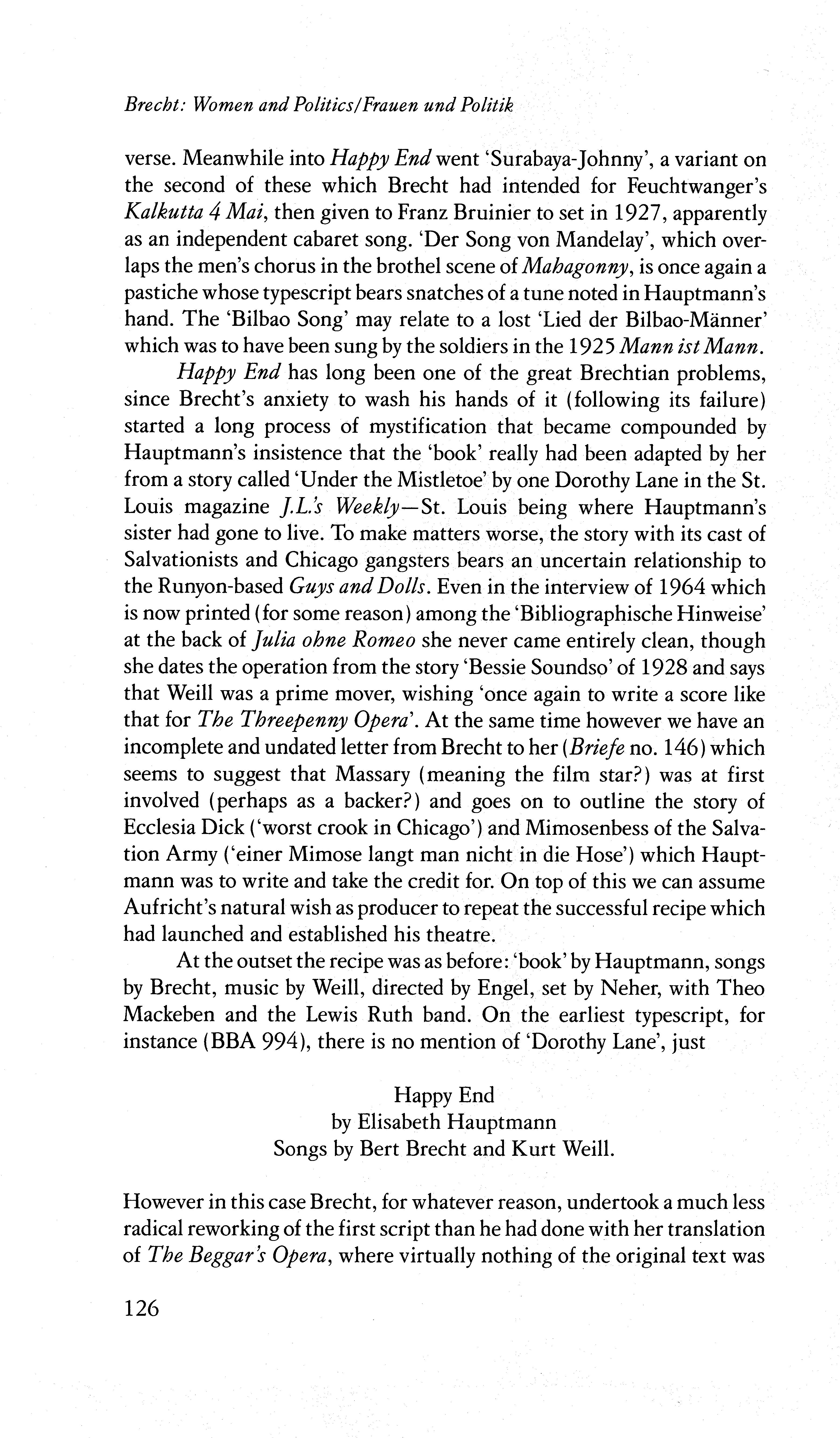 Brecht: Women and Politics/Frauen und Politik

verse. Meanwhile into Happy End went 'Surabaya-Johnny', a variant on the second of these which Brecht had intended for Feuchtwanger's Kalkutta 4 Mai, then given to Franz Bruinier to set in 1927, apparently as an independent cabaret song. 'Der Song von Mandelay', which overlaps the men's chorus in the brothel scene of Mahagonny, is once again a pastiche whose typescript bears snatches of a tune noted in Hauptmann's hand. The 'Bilbao Song' may relate to a lost 'Lied der Bilbao-Männer' which was to have been sung by the soldiers in the 1925 Mann ist Mann.

Happy End has long been one of the great Brechtian problems, since Brecht's anxiety to wash his hands of it (following its failure) started a long process of mystification that became compounded by Hauptmann's insistence that the 'book' really had been adapted by her from a story called 'Under the Mistletoe' by one Dorothy Lane in the St. Louis magazine J.L.'s Weekly—St. Louis being where Hauptmann's sister had gone to live. To make matters worse, the story with its cast of Salvationists and Chicago gangsters bears an uncertain relationship to the Runyon-based Guys and Dolls. Even in the interview of 1964 which is now printed (for some reason) among the 'Bibliographische Hinweise' at the back of Julia ohne Romeo she never came entirely clean, though she dates the operation from the story 'Bessie Soundso' of 1928 and says that Weill was a prime mover, wishing 'once again to write a score like that for The Threepenny Opera'. At the same time however we have an incomplete and undated letter from Brecht to her (Briefe no. 146) which seems to suggest that Massary (meaning the film star?) was at first involved (perhaps as a backer?) and goes on to outline the story of Ecclesia Dick ('worst crook in Chicago') and Mimosenbess of the Salvation Army ('einer Mimose langt man nicht in die Hose') which Hauptmann was to write and take the credit for. On top of this we can assume Aufricht's natural wish as producer to repeat the successful recipe which had launched and established his theatre.

At the outset the recipe was as before: 'book' by Hauptmann, songs by Brecht, music by Weill, directed by Engel, set by Neher, with Theo Mackeben and the Lewis Ruth band. On the earliest typescript, for instance (BBA 994), there is no mention of 'Dorothy Lane', just

Happy End
by Elisabeth Hauptmann
Songs by Bert Brecht and Kurt Weill.

However in this case Brecht, for whatever reason, undertook a much less radical reworking of the first script than he had done with her translation of The Beggar's Opera, where virtually nothing of the original text was

126